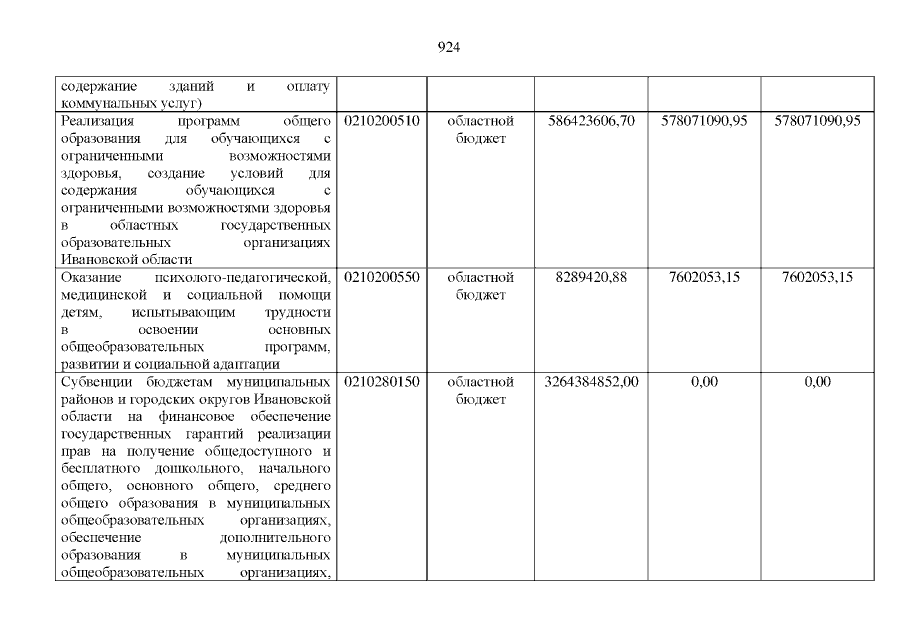 924

| | | | | | |
|---|---|---|---|---|---|
| содержание зданий и оплату коммунальных услуг) | | | | | |
| Реализация программ общего образования для обучающихся с ограниченными возможностями здоровья, создание условий для содержания обучающихся с ограниченными возможностями здоровья в областных государственных образовательных организациях Ивановской области | 0210200510 | областной бюджет | 586423606,70 | 578071090,95 | 578071090,95 |
| Оказание психолого-педагогической, медицинской и социальной помощи детям, испытывающим трудности в освоении основных общеобразовательных программ, развитии и социальной адаптации | 0210200550 | областной бюджет | 8289420,88 | 7602053,15 | 7602053,15 |
| Субвенции бюджетам муниципальных районов и городских округов Ивановской области на финансовое обеспечение государственных гарантий реализации прав на получение общедоступного и бесплатного дошкольного, начального общего, основного общего, среднего общего образования в муниципальных общеобразовательных организациях, обеспечение дополнительного образования в муниципальных общеобразовательных организациях, | 0210280150 | областной бюджет | 3264384852,00 | 0,00 | 0,00 |